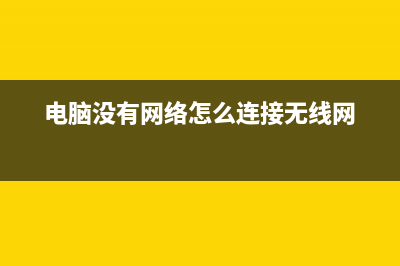 电脑没有网络怎么连接无线网